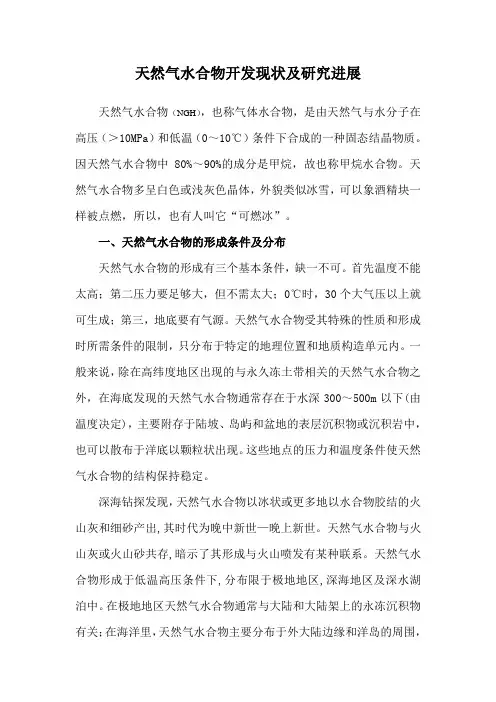 天然气水合物开发现状及研究进展

天然气水合物（NGH），也称气体水合物，是由天然气与水分子在高压（>10MPa）和低温（0～10℃）条件下合成的一种固态结晶物质。因天然气水合物中 80%～90%的成分是甲烷，故也称甲烷水合物。天然气水合物多呈白色或浅灰色晶体，外貌类似冰雪，可以象酒精块一样被点燃，所以，也有人叫它“可燃冰”。

一、天然气水合物的形成条件及分布

天然气水合物的形成有三个基本条件，缺一不可。首先温度不能太高；第二压力要足够大，但不需太大；0℃时，30个大气压以上就可生成；第三，地底要有气源。天然气水合物受其特殊的性质和形成时所需条件的限制，只分布于特定的地理位置和地质构造单元内。一般来说，除在高纬度地区出现的与永久冻土带相关的天然气水合物之外，在海底发现的天然气水合物通常存在于水深 300～500m 以下（由温度决定），主要附存于陆坡、岛屿和盆地的表层沉积物或沉积岩中，也可以散布于洋底以颗粒状出现。这些地点的压力和温度条件使天然气水合物的结构保持稳定。

深海钻探发现，天然气水合物以冰状或更多地以水合物胶结的火山灰和细砂产出，其时代为晚中新世—晚上新世。天然气水合物与火山灰或火山砂共存，暗示了其形成与火山喷发有某种联系。天然气水合物形成于低温高压条件下，分布限于极地地区，深海地区及深水湖泊中。在极地地区天然气水合物通常与大陆和大陆架上的永冻沉积物有关；在海洋里，天然气水合物主要分布于外大陆边缘和洋岛的周围，